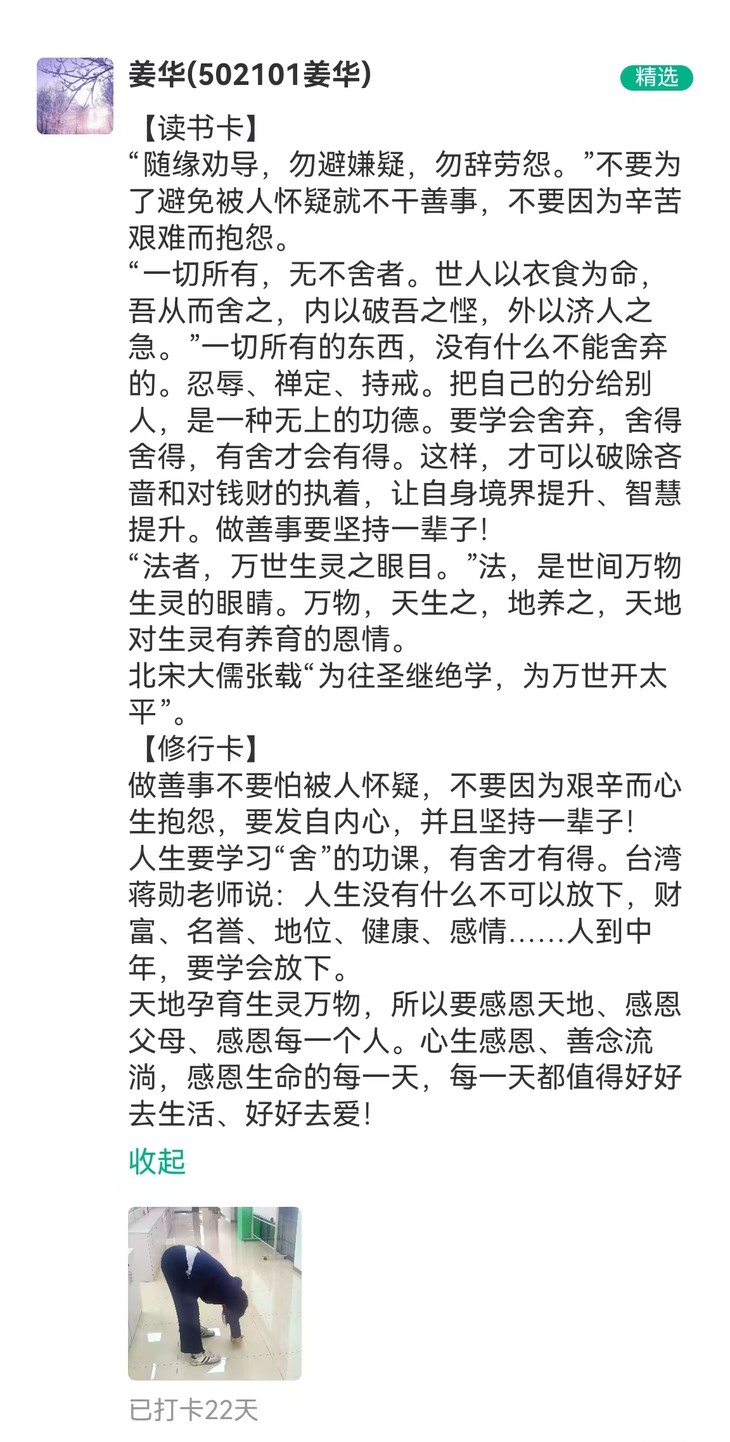 姜华(502101姜华)

精选

【读书卡】
“随缘劝导，勿避嫌疑，勿辞劳怨。”不要为了避免被人怀疑就不干善事，不要因为辛苦艰难而抱怨。
“一切所有，无不舍者。世人以衣食为命，吾从而舍之，内以破吾之悭，外以济人之急。”一切所有的东西，没有什么不能舍弃的。忍辱、禅定、持戒。把自己的分给别人，是一种无上的功德。要学会舍弃，舍得舍得，有舍才会有得。这样，才可以破除吝啬和对钱财的执着，让自身境界提升、智慧提升。做善事要坚持一辈子!
“法者，万世生灵之眼目。”法，是世间万物生灵的眼睛。万物，天生之，地养之，天地对生灵有养育的恩情。
北宋大儒张载“为往圣继绝学，为万世开太平”。
【修行卡】
做善事不要怕被人怀疑，不要因为艰辛而心生抱怨，要发自内心，并且坚持一辈子!
人生要学习“舍”的功课，有舍才有得。台湾蒋勋老师说：人生没有什么不可以放下，财富、名誉、地位、健康、感情……人到中年，要学会放下。
天地孕育生灵万物，所以要感恩天地、感恩父母、感恩每一个人。心生感恩、善念流淌，感恩生命的每一天，每一天都值得好好去生活、好好去爱!

收起

已打卡22天